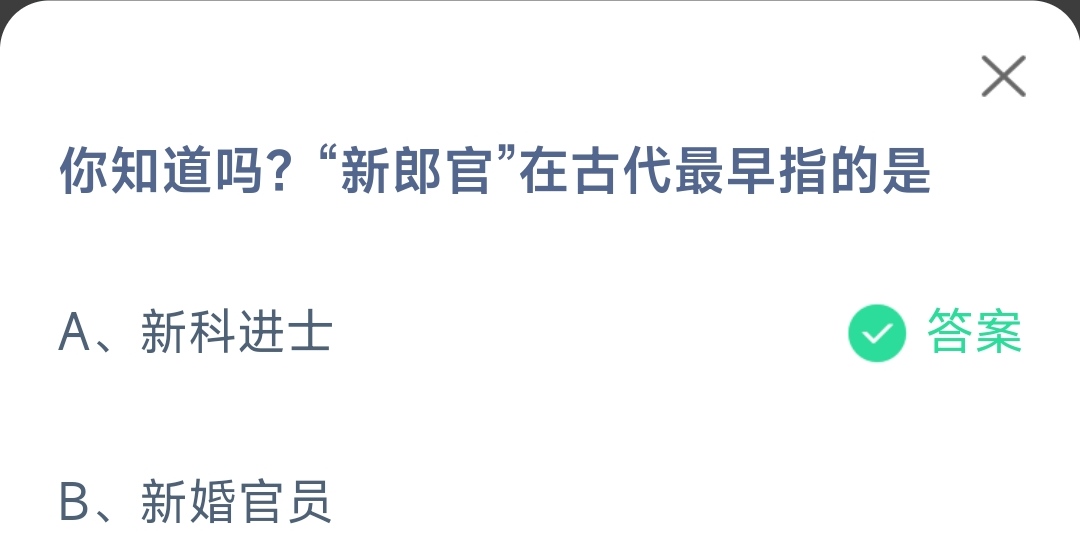 你知道吗？“新郎官”在古代最早指的是

A、新科进士 答案

B、新婚官员